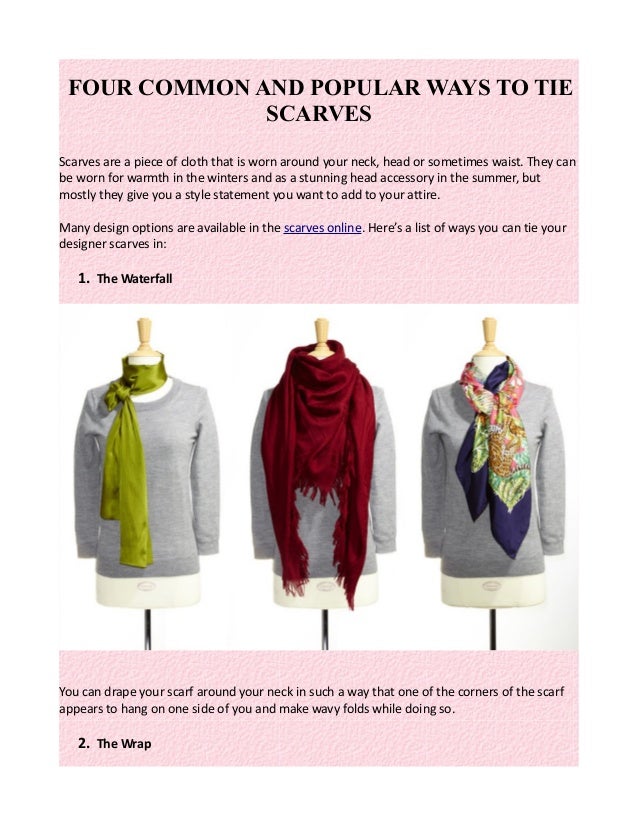 FOUR COMMON AND POPULAR WAYS TO TIE SCARVES

Scarves are a piece of cloth that is worn around your neck, head or sometimes waist. They can be worn for warmth in the winters and as a stunning head accessory in the summer, but mostly they give you a style statement you want to add to your attire.

Many design options are available in the scarves online. Here's a list of ways you can tie your designer scarves in:

1. The Waterfall

You can drape your scarf around your neck in such a way that one of the corners of the scarf appears to hang on one side of you and make wavy folds while doing so.

2. The Wrap